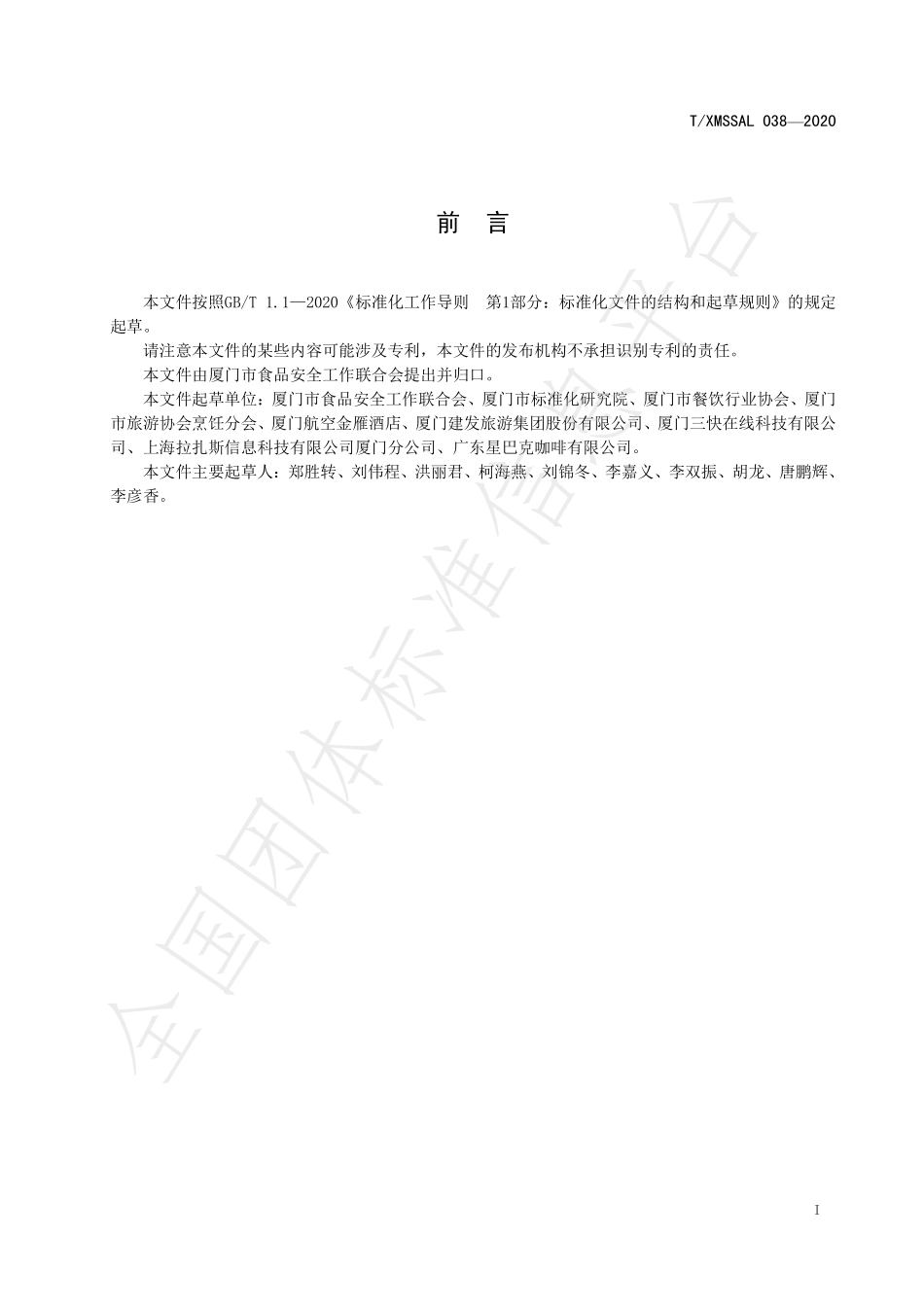 T/XMSSAL 038—2020

前　言

本文件按照GB/T 1.1—2020《标准化工作导则　第1部分：标准化文件的结构和起草规则》的规定起草。

请注意本文件的某些内容可能涉及专利，本文件的发布机构不承担识别专利的责任。

本文件由厦门市食品安全工作联合会提出并归口。

本文件起草单位：厦门市食品安全工作联合会、厦门市标准化研究院、厦门市餐饮行业协会、厦门市旅游协会烹饪分会、厦门航空金雁酒店、厦门建发旅游集团股份有限公司、厦门三快在线科技有限公司、上海拉扎斯信息科技有限公司厦门分公司、广东星巴克咖啡有限公司。

本文件主要起草人：郑胜转、刘伟程、洪丽君、柯海燕、刘锦冬、李嘉义、李双振、胡龙、唐鹏辉、李彦香。

全国团体标准信息平台

I